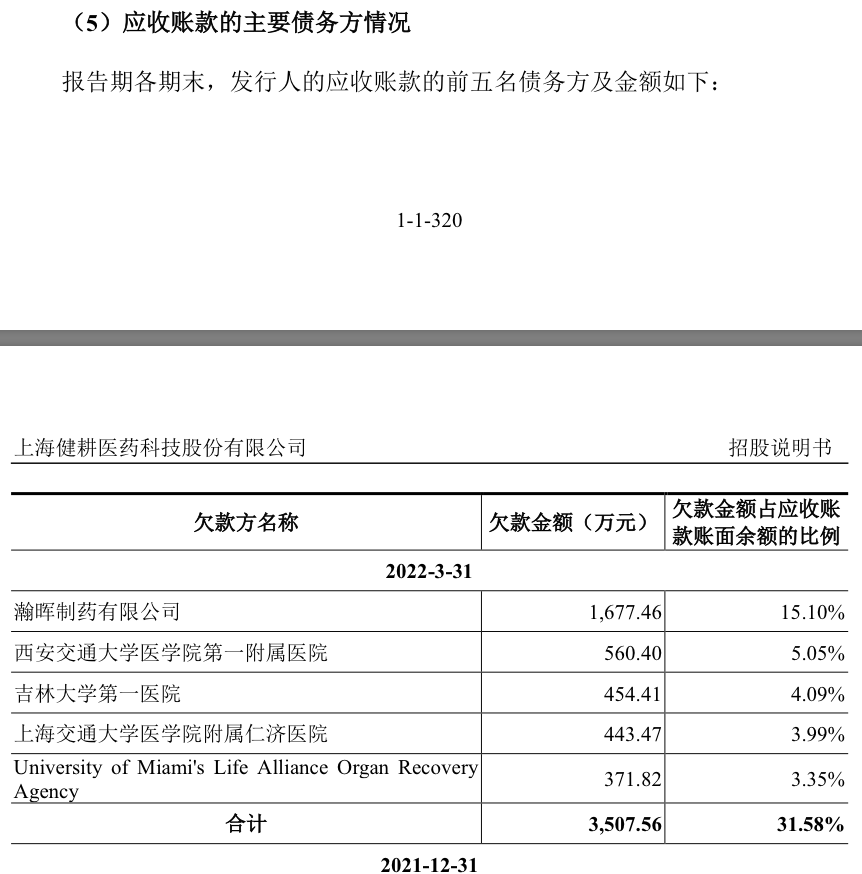 （5）应收账款的主要债务方情况

报告期各期末，发行人的应收账款的前五名债务方及金额如下：

1-1-320

上海健耕医药科技股份有限公司

招股说明书

| 欠款方名称 | 欠款金额（万元） | 欠款金额占应收账款账面余额的比例 |
|---|---|---|
| 2022-3-31 | | |
| 瀚晖制药有限公司 | 1,677.46 | 15.10% |
| 西安交通大学医学院第一附属医院 | 560.40 | 5.05% |
| 吉林大学第一医院 | 454.41 | 4.09% |
| 上海交通大学医学院附属仁济医院 | 443.47 | 3.99% |
| University of Miami's Life Alliance Organ Recovery Agency | 371.82 | 3.35% |
| 合计 | 3,507.56 | 31.58% |
| 2021-12-31 | | |